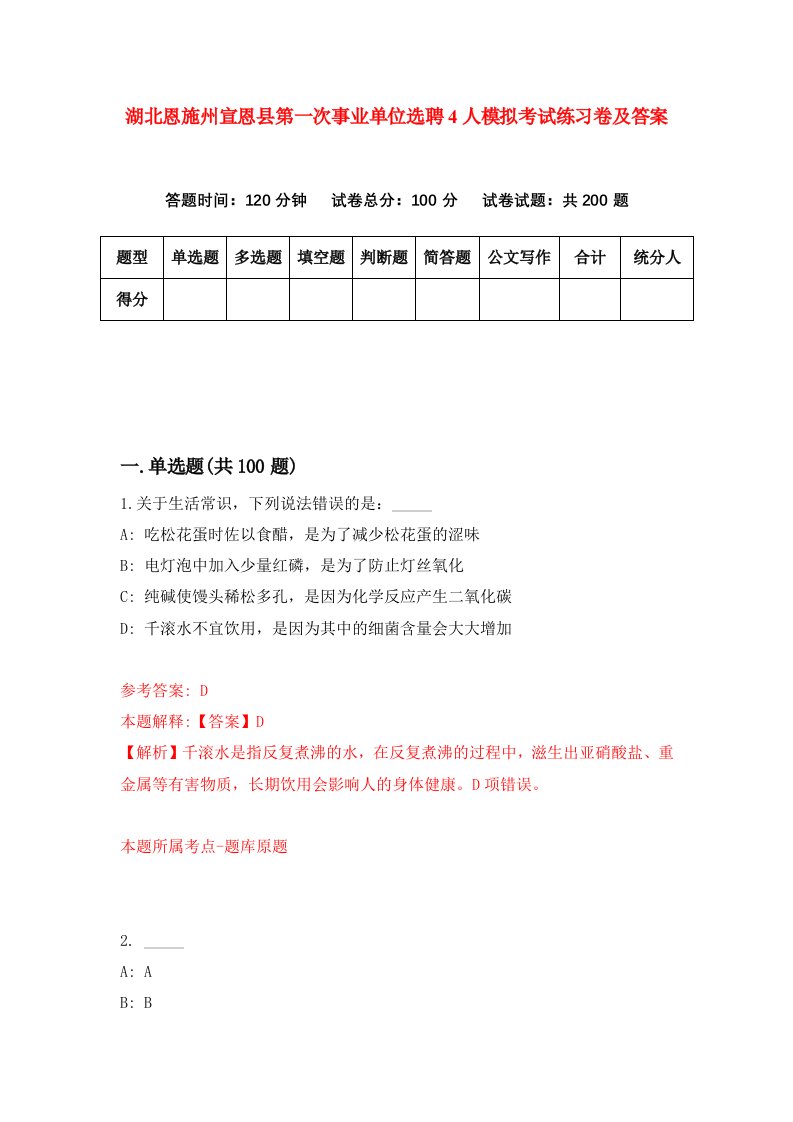 湖北恩施州宣恩县第一次事业单位选聘4人模拟考试练习卷及答案

答题时间：120分钟　试卷总分：100分　试卷试题：共200题

| 题型 | 单选题 | 多选题 | 填空题 | 判断题 | 简答题 | 公文写作 | 合计 | 统分人 |
|---|---|---|---|---|---|---|---|---|
| 得分 | | | | | | | | |

一.单选题(共100题)

1.关于生活常识，下列说法错误的是：_____

A: 吃松花蛋时佐以食醋，是为了减少松花蛋的涩味

B: 电灯泡中加入少量红磷，是为了防止灯丝氧化

C: 纯碱使馒头稀松多孔，是因为化学反应产生二氧化碳

D: 千滚水不宜饮用，是因为其中的细菌含量会大大增加

参考答案: D

本题解释:【答案】D

【解析】千滚水是指反复煮沸的水，在反复煮沸的过程中，滋生出亚硝酸盐、重金属等有害物质，长期饮用会影响人的身体健康。D项错误。

本题所属考点-题库原题

2. _____

A: A

B: B